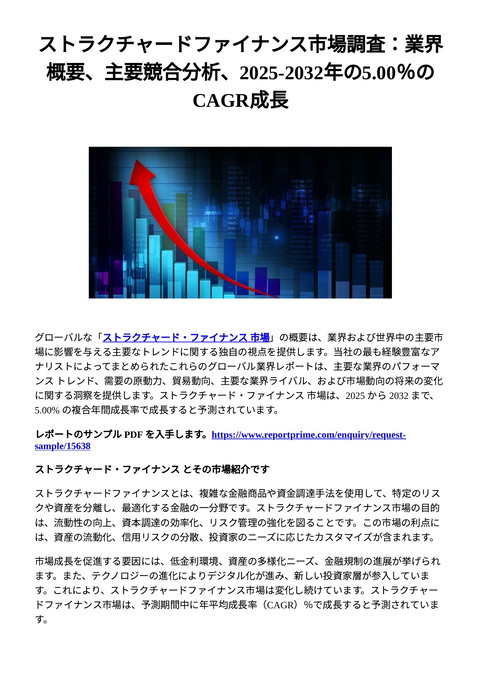 ストラクチャードファイナンス市場調査：業界概要、主要競合分析、2025-2032年の5.00％のCAGR成長

グローバルな「ストラクチャード・ファイナンス 市場」の概要は、業界および世界中の主要市場に影響を与える主要なトレンドに関する独自の視点を提供します。当社の最も経験豊富なアナリストによってまとめられたこれらのグローバル業界レポートは、主要な業界のパフォーマンス トレンド、需要の原動力、貿易動向、主要な業界ライバル、および市場動向の将来の変化に関する洞察を提供します。ストラクチャード・ファイナンス 市場は、2025 から 2032 まで、5.00% の複合年間成長率で成長すると予測されています。

レポートのサンプル PDF を入手します。https://www.reportprime.com/enquiry/request-sample/15638

ストラクチャード・ファイナンス とその市場紹介です

ストラクチャードファイナンスとは、複雑な金融商品や資金調達手法を使用して、特定のリスクや資産を分離し、最適化する金融の一分野です。ストラクチャードファイナンス市場の目的は、流動性の向上、資本調達の効率化、リスク管理の強化を図ることです。この市場の利点には、資産の流動化、信用リスクの分散、投資家のニーズに応じたカスタマイズが含まれます。

市場成長を促進する要因には、低金利環境、資産の多様化ニーズ、金融規制の進展が挙げられます。また、テクノロジーの進化によりデジタル化が進み、新しい投資家層が参入しています。これにより、ストラクチャードファイナンス市場は変化し続けています。ストラクチャードファイナンス市場は、予測期間中に年平均成長率（CAGR）％で成長すると予測されています。